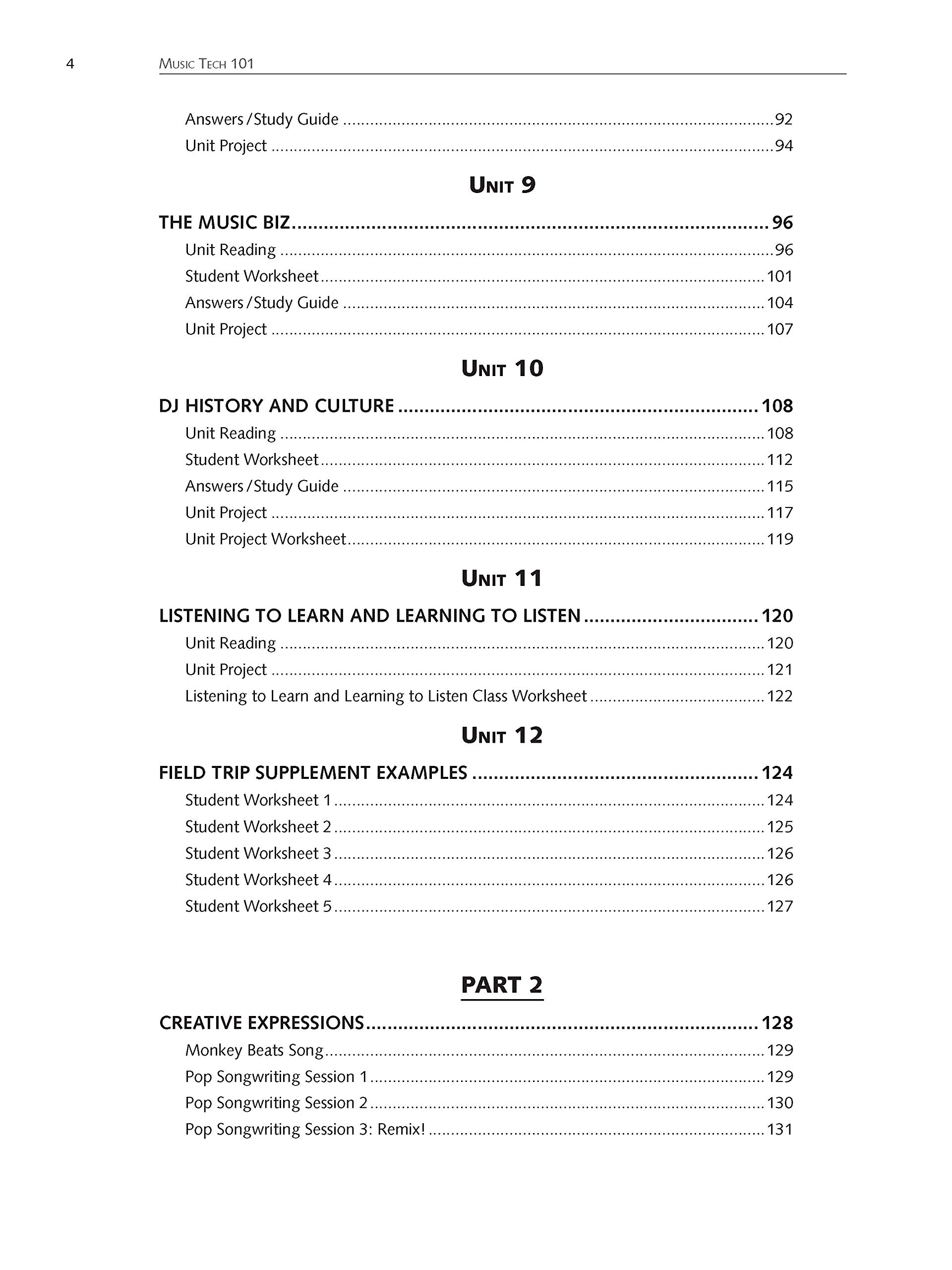 4 Music Tech 101

Answers / Study Guide 92
Unit Project 94

Unit 9

THE MUSIC BIZ 96
Unit Reading 96
Student Worksheet 101
Answers / Study Guide 104
Unit Project 107

Unit 10

DJ HISTORY AND CULTURE 108
Unit Reading 108
Student Worksheet 112
Answers / Study Guide 115
Unit Project 117
Unit Project Worksheet 119

Unit 11

LISTENING TO LEARN AND LEARNING TO LISTEN 120
Unit Reading 120
Unit Project 121
Listening to Learn and Learning to Listen Class Worksheet 122

Unit 12

FIELD TRIP SUPPLEMENT EXAMPLES 124
Student Worksheet 1 124
Student Worksheet 2 125
Student Worksheet 3 126
Student Worksheet 4 126
Student Worksheet 5 127

PART 2

CREATIVE EXPRESSIONS 128
Monkey Beats Song 129
Pop Songwriting Session 1 129
Pop Songwriting Session 2 130
Pop Songwriting Session 3: Remix! 131